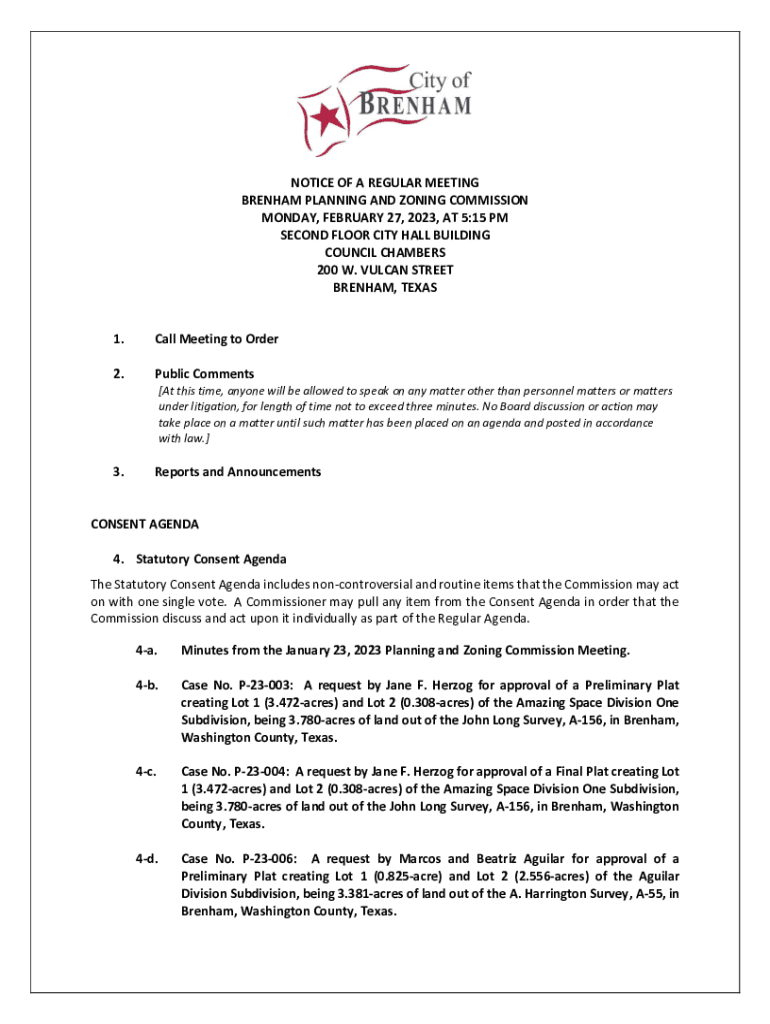 City of
BRENHAM

NOTICE OF A REGULAR MEETING
BRENHAM PLANNING AND ZONING COMMISSION
MONDAY, FEBRUARY 27, 2023, AT 5:15 PM
SECOND FLOOR CITY HALL BUILDING
COUNCIL CHAMBERS
200 W. VULCAN STREET
BRENHAM, TEXAS

1. Call Meeting to Order

2. Public Comments
[At this time, anyone will be allowed to speak on any matter other than personnel matters or matters under litigation, for length of time not to exceed three minutes. No Board discussion or action may take place on a matter until such matter has been placed on an agenda and posted in accordance with law.]

3. Reports and Announcements

CONSENT AGENDA

4. Statutory Consent Agenda

The Statutory Consent Agenda includes non-controversial and routine items that the Commission may act on with one single vote. A Commissioner may pull any item from the Consent Agenda in order that the Commission discuss and act upon it individually as part of the Regular Agenda.

4-a. Minutes from the January 23, 2023 Planning and Zoning Commission Meeting.

4-b. Case No. P-23-003: A request by Jane F. Herzog for approval of a Preliminary Plat creating Lot 1 (3.472-acres) and Lot 2 (0.308-acres) of the Amazing Space Division One Subdivision, being 3.780-acres of land out of the John Long Survey, A-156, in Brenham, Washington County, Texas.

4-c. Case No. P-23-004: A request by Jane F. Herzog for approval of a Final Plat creating Lot 1 (3.472-acres) and Lot 2 (0.308-acres) of the Amazing Space Division One Subdivision, being 3.780-acres of land out of the John Long Survey, A-156, in Brenham, Washington County, Texas.

4-d. Case No. P-23-006: A request by Marcos and Beatriz Aguilar for approval of a Preliminary Plat creating Lot 1 (0.825-acre) and Lot 2 (2.556-acres) of the Aguilar Division Subdivision, being 3.381-acres of land out of the A. Harrington Survey, A-55, in Brenham, Washington County, Texas.